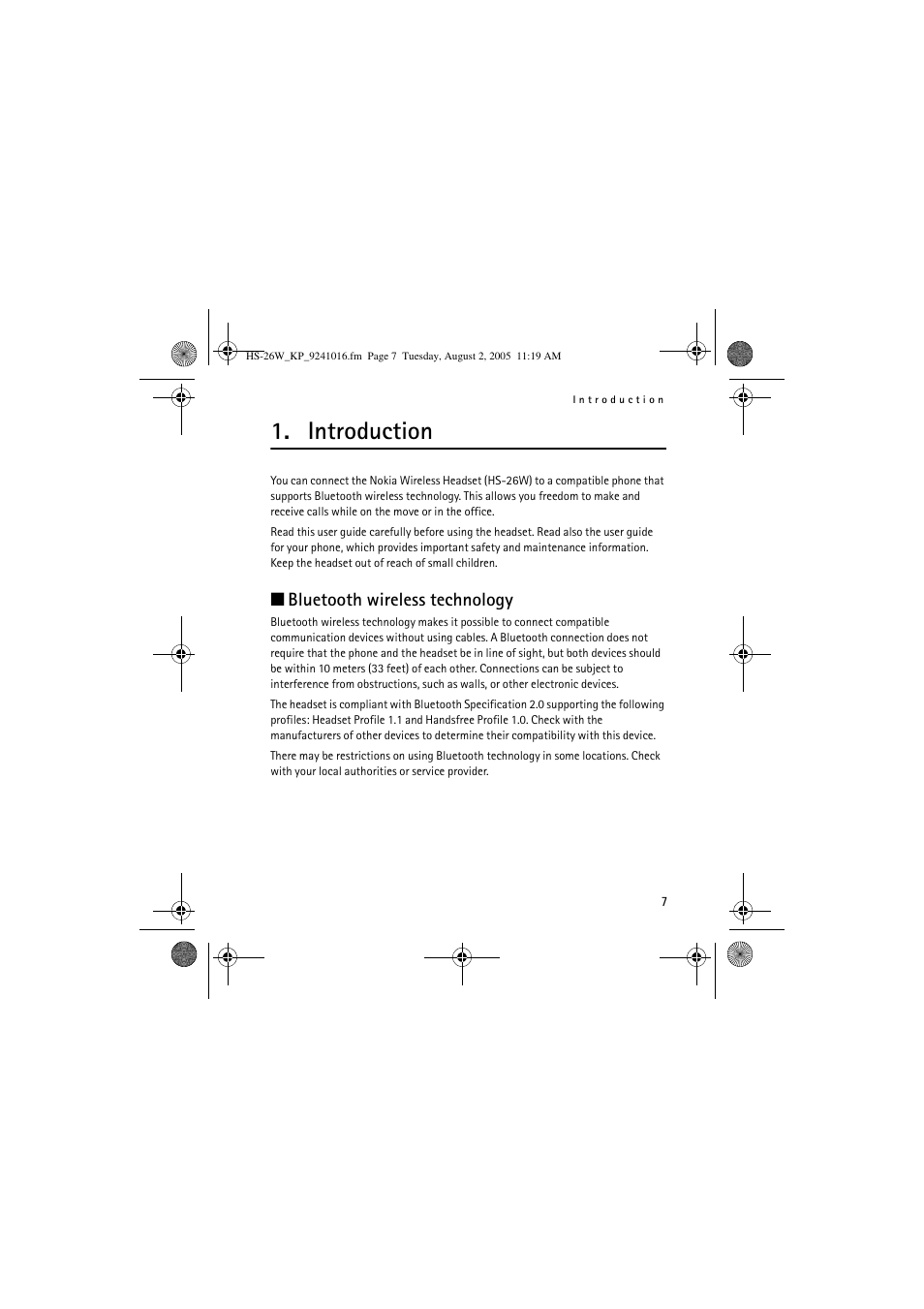 HS-26W_KP_9241016.fm Page 7 Tuesday, August 2, 2005 11:19 AM

Introduction

1. Introduction

You can connect the Nokia Wireless Headset (HS-26W) to a compatible phone that supports Bluetooth wireless technology. This allows you freedom to make and receive calls while on the move or in the office.

Read this user guide carefully before using the headset. Read also the user guide for your phone, which provides important safety and maintenance information. Keep the headset out of reach of small children.

■ Bluetooth wireless technology

Bluetooth wireless technology makes it possible to connect compatible communication devices without using cables. A Bluetooth connection does not require that the phone and the headset be in line of sight, but both devices should be within 10 meters (33 feet) of each other. Connections can be subject to interference from obstructions, such as walls, or other electronic devices.

The headset is compliant with Bluetooth Specification 2.0 supporting the following profiles: Headset Profile 1.1 and Handsfree Profile 1.0. Check with the manufacturers of other devices to determine their compatibility with this device.

There may be restrictions on using Bluetooth technology in some locations. Check with your local authorities or service provider.

7